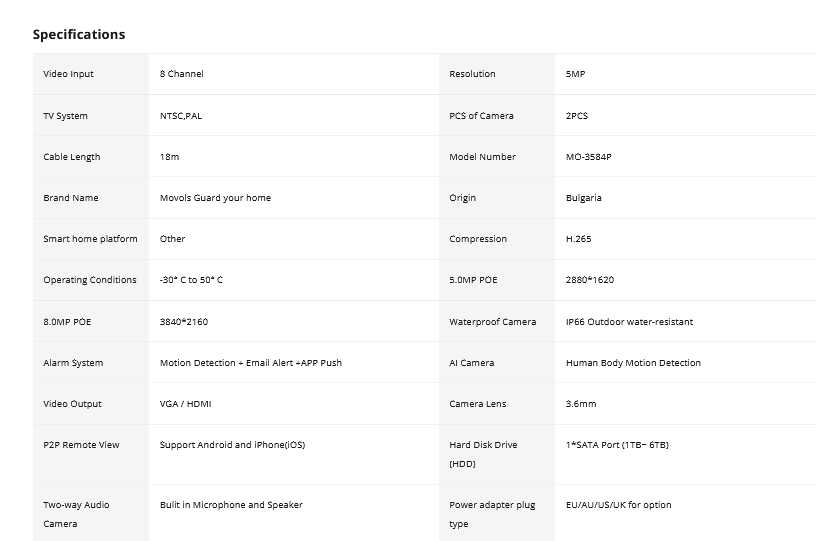 Specifications

| Video Input | 8 Channel | Resolution | 5MP |
|---|---|---|---|
| TV System | NTSC,PAL | PCS of Camera | 2PCS |
| Cable Length | 18m | Model Number | MO-3584P |
| Brand Name | Movols Guard your home | Origin | Bulgaria |
| Smart home platform | Other | Compression | H.265 |
| Operating Conditions | -30° C to 50° C | 5.0MP POE | 2880*1620 |
| 8.0MP POE | 3840*2160 | Waterproof Camera | IP66 Outdoor water-resistant |
| Alarm System | Motion Detection + Email Alert +APP Push | AI Camera | Human Body Motion Detection |
| Video Output | VGA / HDMI | Camera Lens | 3.6mm |
| P2P Remote View | Support Android and iPhone(iOS) | Hard Disk Drive (HDD) | 1*SATA Port (1TB~ 6TB) |
| Two-way Audio Camera | Bulit in Microphone and Speaker | Power adapter plug type | EU/AU/US/UK for option |